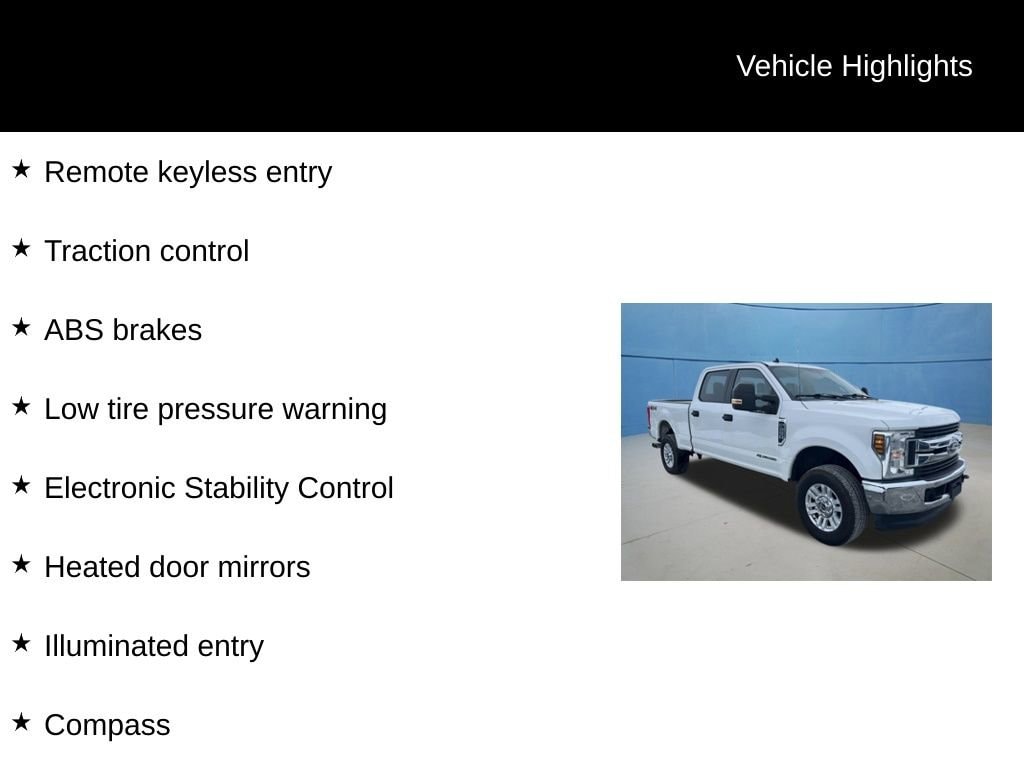 Vehicle Highlights

★ Remote keyless entry

★ Traction control

★ ABS brakes

★ Low tire pressure warning

★ Electronic Stability Control

★ Heated door mirrors

★ Illuminated entry

★ Compass